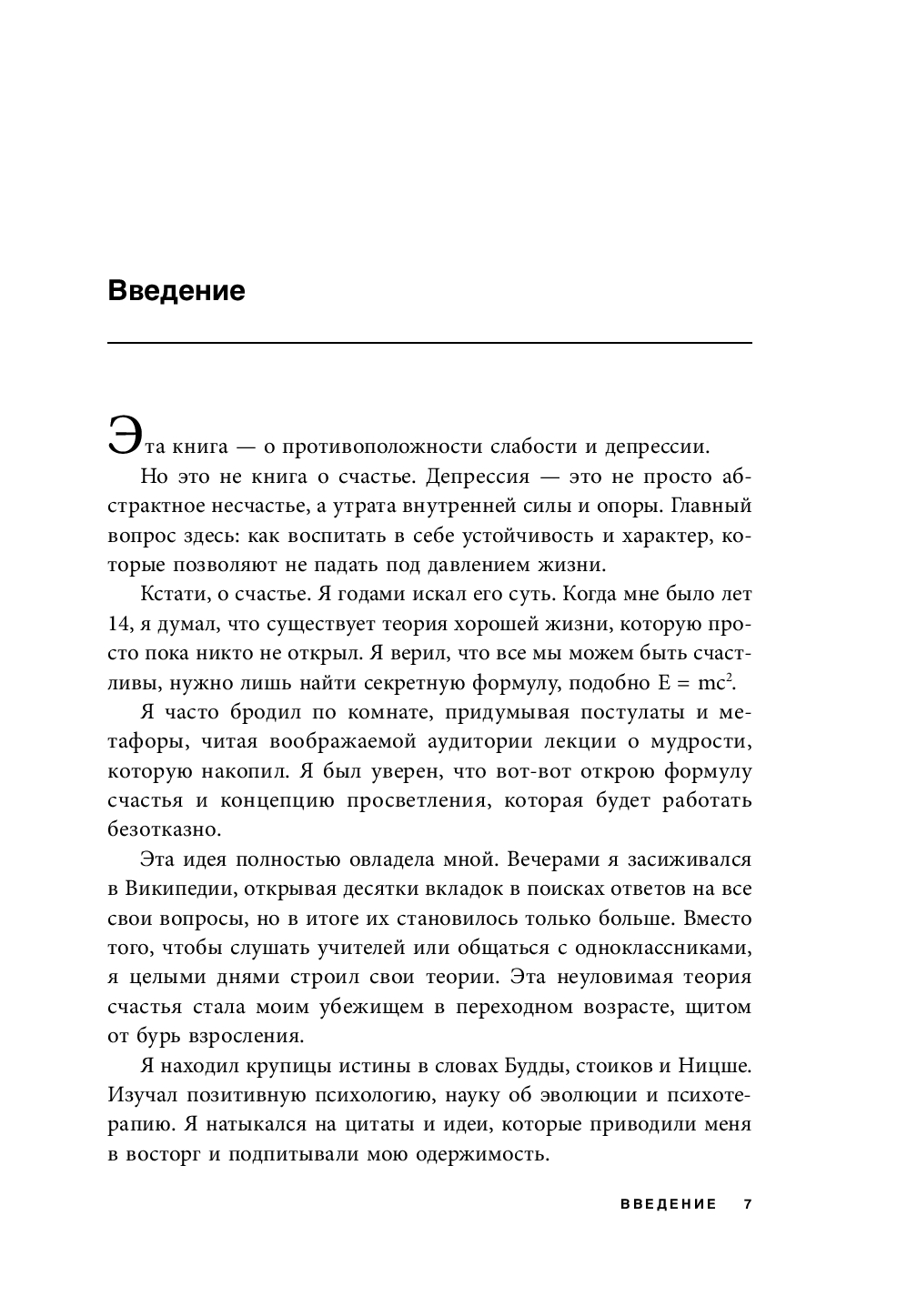 Введение

Эта книга — о противоположности слабости и депрессии.

Но это не книга о счастье. Депрессия — это не просто абстрактное несчастье, а утрата внутренней силы и опоры. Главный вопрос здесь: как воспитать в себе устойчивость и характер, которые позволяют не падать под давлением жизни.

Кстати, о счастье. Я годами искал его суть. Когда мне было лет 14, я думал, что существует теория хорошей жизни, которую просто пока никто не открыл. Я верил, что все мы можем быть счастливы, нужно лишь найти секретную формулу, подобно $E = mc^2$.

Я часто бродил по комнате, придумывая постулаты и метафоры, читая воображаемой аудитории лекции о мудрости, которую накопил. Я был уверен, что вот-вот открою формулу счастья и концепцию просветления, которая будет работать безотказно.

Эта идея полностью овладела мной. Вечерами я засиживался в Википедии, открывая десятки вкладок в поисках ответов на все свои вопросы, но в итоге их становилось только больше. Вместо того, чтобы слушать учителей или общаться с одноклассниками, я целыми днями строил свои теории. Эта неуловимая теория счастья стала моим убежищем в переходном возрасте, щитом от бурь взросления.

Я находил крупицы истины в словах Будды, стоиков и Ницше. Изучал позитивную психологию, науку об эволюции и психотерапию. Я натыкался на цитаты и идеи, которые приводили меня в восторг и подпитывали мою одержимость.

ВВЕДЕНИЕ 7